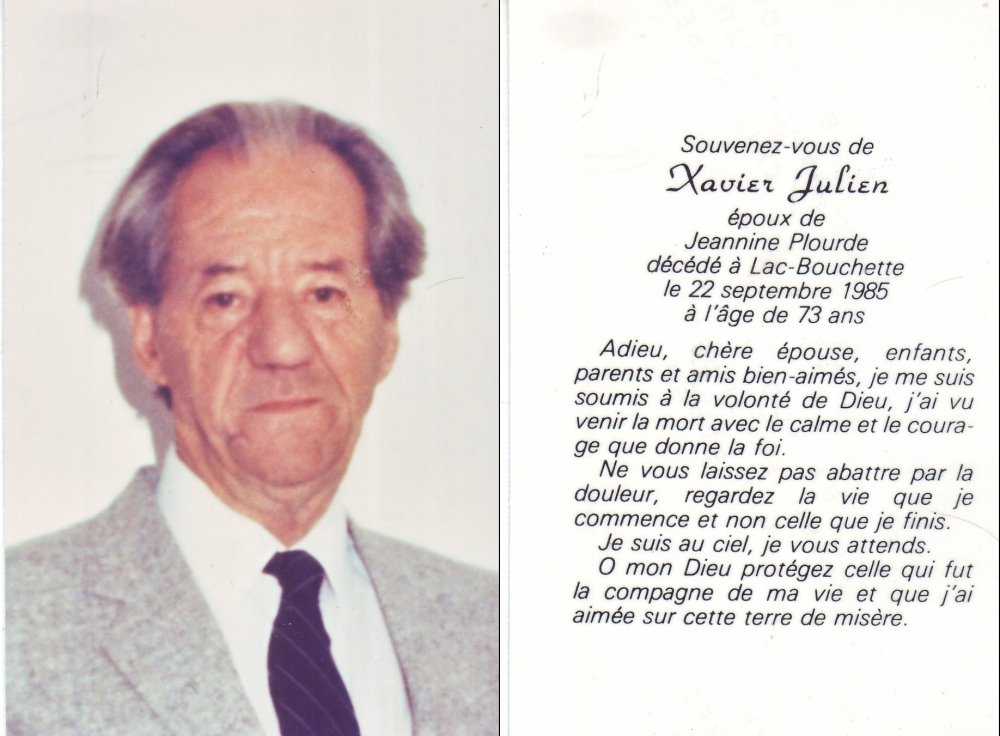 Souvenez-vous de

Xavier Julien

époux de
Jeannine Plourde
décédé à Lac-Bouchette
le 22 septembre 1985
à l'âge de 73 ans

Adieu, chère épouse, enfants, parents et amis bien-aimés, je me suis soumis à la volonté de Dieu, j'ai vu venir la mort avec le calme et le courage que donne la foi.

Ne vous laissez pas abattre par la douleur, regardez la vie que je commence et non celle que je finis.

Je suis au ciel, je vous attends.

O mon Dieu protégez celle qui fut la compagne de ma vie et que j'ai aimée sur cette terre de misère.